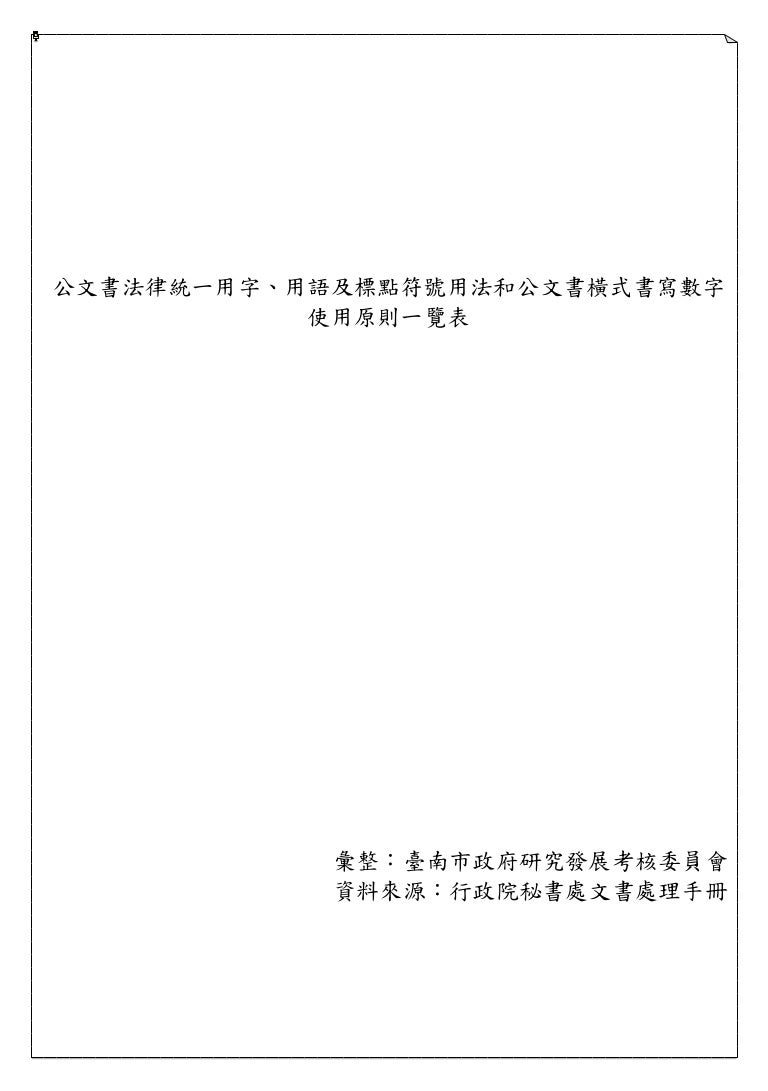 公文書法律統一用字、用語及標點符號用法和公文書橫式書寫數字使用原則一覽表

彙整：臺南市政府研究發展考核委員會
資料來源：行政院秘書處文書處理手冊